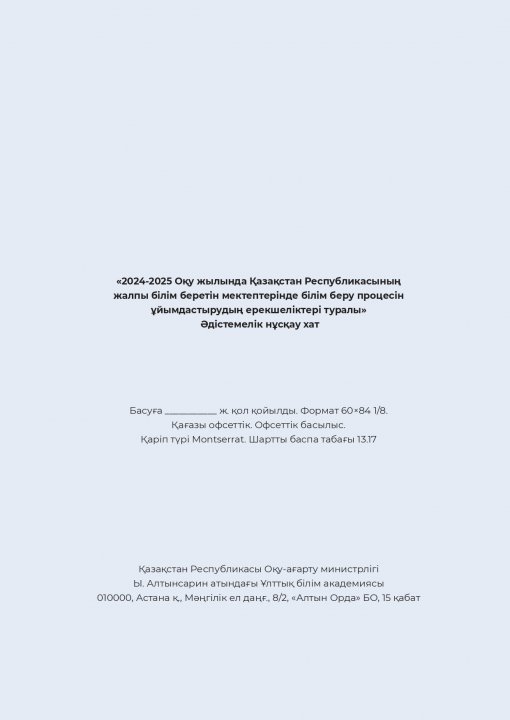 «2024-2025 Оқу жылында Қазақстан Республикасының жалпы білім беретін мектептерінде білім беру процесін ұйымдастырудың ерекшеліктері туралы»
Әдістемелік нұсқау хат

Басуға __________ ж. қол қойылды. Формат 60×84 1/8.
Қағазы офсеттік. Офсеттік басылыс.
Қаріп түрі Montserrat. Шартты баспа табағы 13.17

Қазақстан Республикасы Оқу-ағарту министрлігі
Ы. Алтынсарин атындағы Ұлттық білім академиясы
010000, Астана қ., Мәңгілік ел даңғ., 8/2, «Алтын Орда» БО, 15 қабат